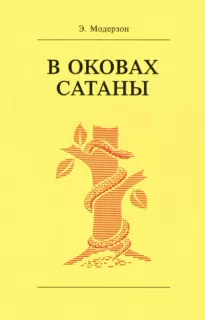 Э. Модерзон

В ОКОВАХ САТАНЫ